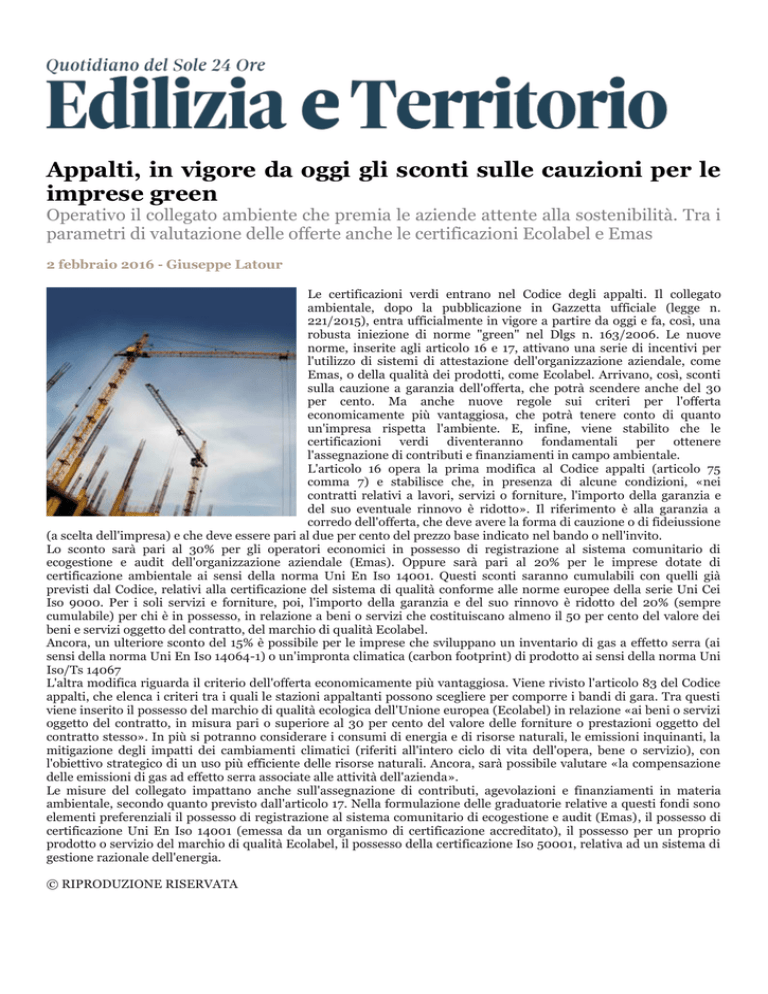 Quotidiano del Sole 24 Ore

Edilizia e Territorio

Appalti, in vigore da oggi gli sconti sulle cauzioni per le imprese green

Operativo il collegato ambiente che premia le aziende attente alla sostenibilità. Tra i parametri di valutazione delle offerte anche le certificazioni Ecolabel e Emas

2 febbraio 2016 - Giuseppe Latour

Le certificazioni verdi entrano nel Codice degli appalti. Il collegato ambientale, dopo la pubblicazione in Gazzetta ufficiale (legge n. 221/2015), entra ufficialmente in vigore a partire da oggi e fa, così, una robusta iniezione di norme "green" nel Dlgs n. 163/2006. Le nuove norme, inserite agli articolo 16 e 17, attivano una serie di incentivi per l'utilizzo di sistemi di attestazione dell'organizzazione aziendale, come Emas, o della qualità dei prodotti, come Ecolabel. Arrivano, così, sconti sulla cauzione a garanzia dell'offerta, che potrà scendere anche del 30 per cento. Ma anche nuove regole sui criteri per l'offerta economicamente più vantaggiosa, che potrà tenere conto di quanto un'impresa rispetta l'ambiente. E, infine, viene stabilito che le certificazioni verdi diventeranno fondamentali per ottenere l'assegnazione di contributi e finanziamenti in campo ambientale.
L'articolo 16 opera la prima modifica al Codice appalti (articolo 75 comma 7) e stabilisce che, in presenza di alcune condizioni, «nei contratti relativi a lavori, servizi o forniture, l'importo della garanzia e del suo eventuale rinnovo è ridotto». Il riferimento è alla garanzia a corredo dell'offerta, che deve avere la forma di cauzione o di fideiussione (a scelta dell'impresa) e che deve essere pari al due per cento del prezzo base indicato nel bando o nell'invito.
Lo sconto sarà pari al 30% per gli operatori economici in possesso di registrazione al sistema comunitario di ecogestione e audit dell'organizzazione aziendale (Emas). Oppure sarà pari al 20% per le imprese dotate di certificazione ambientale ai sensi della norma Uni En Iso 14001. Questi sconti saranno cumulabili con quelli già previsti dal Codice, relativi alla certificazione del sistema di qualità conforme alle norme europee della serie Uni Cei Iso 9000. Per i soli servizi e forniture, poi, l'importo della garanzia e del suo rinnovo è ridotto del 20% (sempre cumulabile) per chi è in possesso, in relazione a beni o servizi che costituiscano almeno il 50 per cento del valore dei beni e servizi oggetto del contratto, del marchio di qualità Ecolabel.
Ancora, un ulteriore sconto del 15% è possibile per le imprese che sviluppano un inventario di gas a effetto serra (ai sensi della norma Uni En Iso 14064-1) o un'impronta climatica (carbon footprint) di prodotto ai sensi della norma Uni Iso/Ts 14067
L'altra modifica riguarda il criterio dell'offerta economicamente più vantaggiosa. Viene rivisto l'articolo 83 del Codice appalti, che elenca i criteri tra i quali le stazioni appaltanti possono scegliere per comporre i bandi di gara. Tra questi viene inserito il possesso del marchio di qualità ecologica dell'Unione europea (Ecolabel) in relazione «ai beni o servizi oggetto del contratto, in misura pari o superiore al 30 per cento del valore delle forniture o prestazioni oggetto del contratto stesso». In più si potranno considerare i consumi di energia e di risorse naturali, le emissioni inquinanti, la mitigazione degli impatti dei cambiamenti climatici (riferiti all'intero ciclo di vita dell'opera, bene o servizio), con l'obiettivo strategico di un uso più efficiente delle risorse naturali. Ancora, sarà possibile valutare «la compensazione delle emissioni di gas ad effetto serra associate alle attività dell'azienda».
Le misure del collegato impattano anche sull'assegnazione di contributi, agevolazioni e finanziamenti in materia ambientale, secondo quanto previsto dall'articolo 17. Nella formulazione delle graduatorie relative a questi fondi sono elementi preferenziali il possesso di registrazione al sistema comunitario di ecogestione e audit (Emas), il possesso di certificazione Uni En Iso 14001 (emessa da un organismo di certificazione accreditato), il possesso per un proprio prodotto o servizio del marchio di qualità Ecolabel, il possesso della certificazione Iso 50001, relativa ad un sistema di gestione razionale dell'energia.

© RIPRODUZIONE RISERVATA